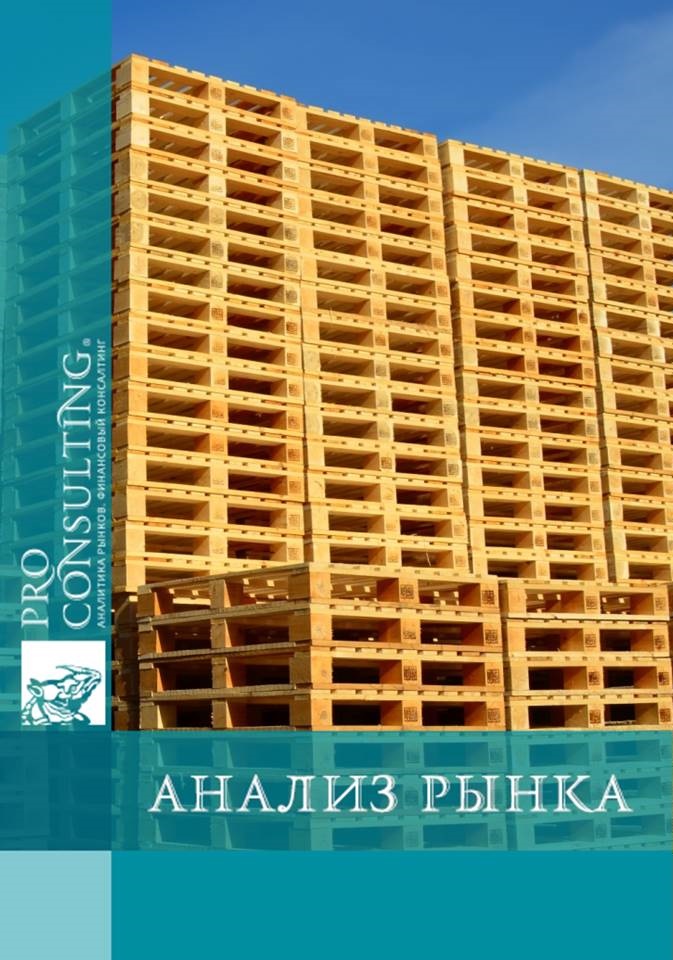 PRO CONSULTING®
АНАЛИТИКА РЫНКОВ. ФИНАНСОВЫЙ КОНСАЛТИНГ

АНАЛИЗ РЫНКА